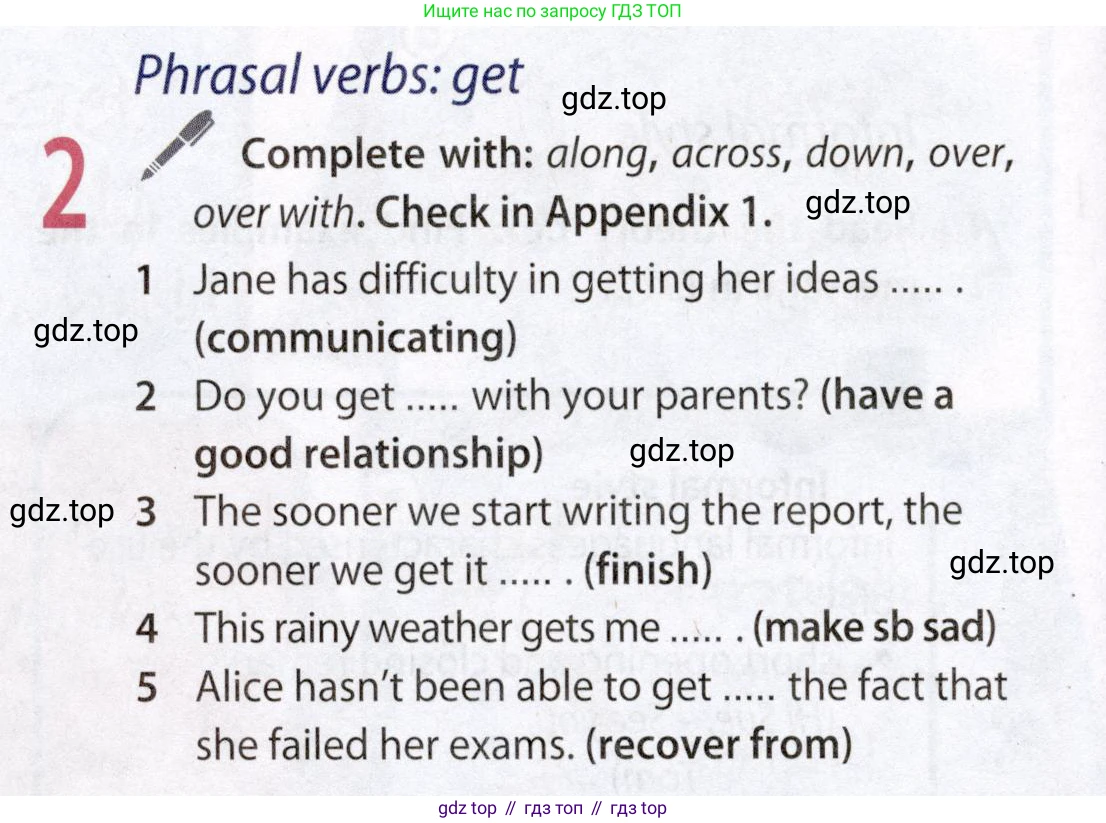 Ищите нас по запросу ГДЗ ТОП

Phrasal verbs: get

2 Complete with: along, across, down, over, over with. Check in Appendix 1.

1 Jane has difficulty in getting her ideas ..... . (communicating)

2 Do you get ..... with your parents? (have a good relationship)

3 The sooner we start writing the report, the sooner we get it ..... . (finish)

4 This rainy weather gets me ..... . (make sb sad)

5 Alice hasn't been able to get ..... the fact that she failed her exams. (recover from)

gdz top // гдз топ // гдз top

gdz.top